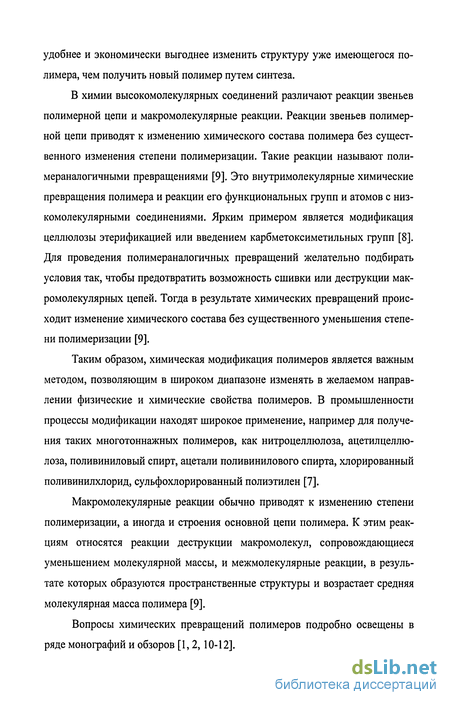 удобнее и экономически выгоднее изменить структуру уже имеющегося полимера, чем получить новый полимер путем синтеза.

В химии высокомолекулярных соединений различают реакции звеньев полимерной цепи и макромолекулярные реакции. Реакции звеньев полимерной цепи приводят к изменению химического состава полимера без существенного изменения степени полимеризации. Такие реакции называют полимераналогичными превращениями [9]. Это внутримолекулярные химические превращения полимера и реакции его функциональных групп и атомов с низкомолекулярными соединениями. Ярким примером является модификация целлюлозы этерификацией или введением карбметоксиметильных групп [8]. Для проведения полимераналогичных превращений желательно подбирать условия так, чтобы предотвратить возможность сшивки или деструкции макромолекулярных цепей. Тогда в результате химических превращений происходит изменение химического состава без существенного уменьшения степени полимеризации [9].

Таким образом, химическая модификация полимеров является важным методом, позволяющим в широком диапазоне изменять в желаемом направлении физические и химические свойства полимеров. В промышленности процессы модификации находят широкое применение, например для получения таких многотоннажных полимеров, как нитроцеллюлоза, ацетилцеллюлоза, поливиниловый спирт, ацетали поливинилового спирта, хлорированный поливинилхлорид, сульфохлорированный полиэтилен [7].

Макромолекулярные реакции обычно приводят к изменению степени полимеризации, а иногда и строения основной цепи полимера. К этим реакциям относятся реакции деструкции макромолекул, сопровождающиеся уменьшением молекулярной массы, и межмолекулярные реакции, в результате которых образуются пространственные структуры и возрастает средняя молекулярная масса полимера [9].

Вопросы химических превращений полимеров подробно освещены в ряде монографий и обзоров [1, 2, 10-12].

dsLib.net
библиотека диссертаций